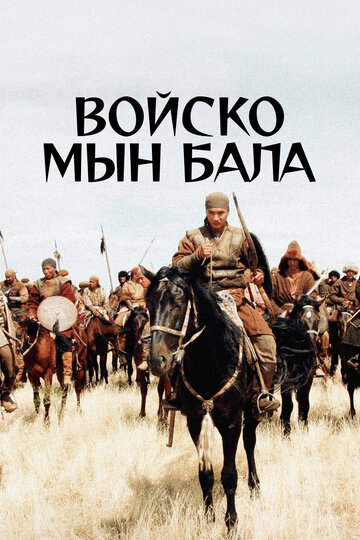 ВОЙСКО
МЫН БАЛА